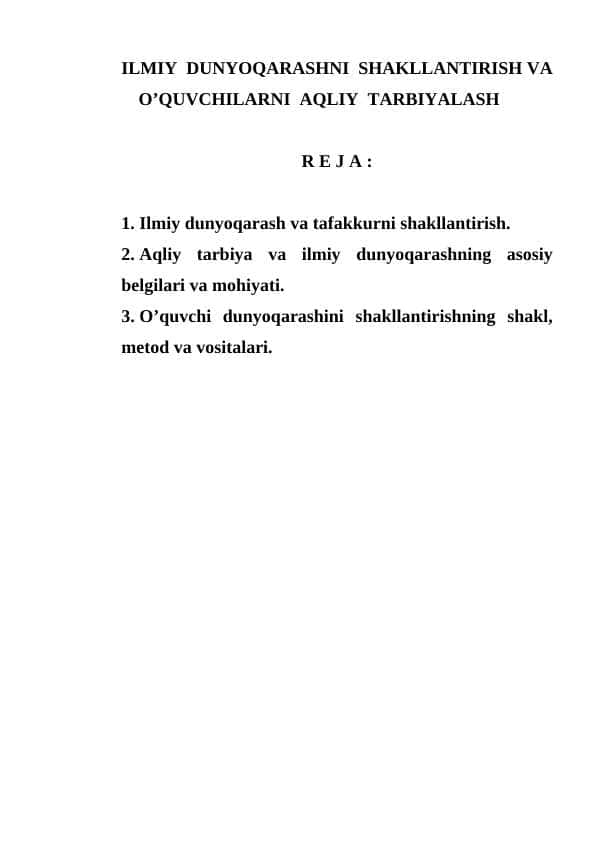 ILMIY DUNYOQARASHNI SHAKLLANTIRISH VA O’QUVCHILARNI AQLIY TARBIYALASH

R E J A :

1. Ilmiy dunyoqarash va tafakkurni shakllantirish.
2. Aqliy tarbiya va ilmiy dunyoqarashning asosiy belgilari va mohiyati.
3. O’quvchi dunyoqarashini shakllantirishning shakl, metod va vositalari.